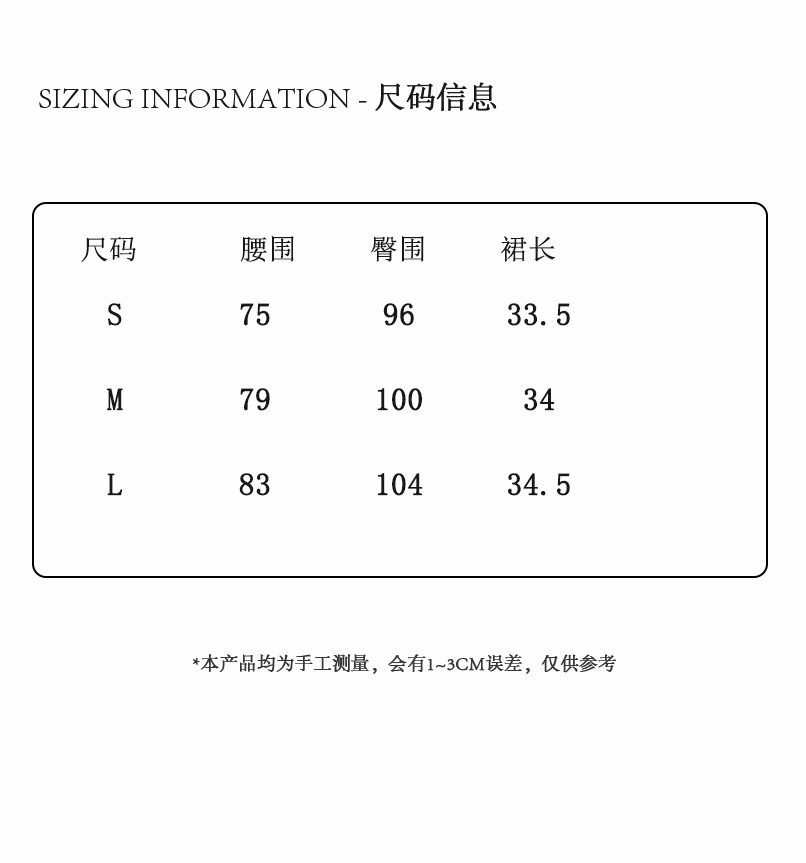 SIZING INFORMATION - 尺码信息

| 尺码 | 腰围 | 臀围 | 裙长 |
|---|---|---|---|
| S | 75 | 96 | 33.5 |
| M | 79 | 100 | 34 |
| L | 83 | 104 | 34.5 |

*本产品均为手工测量，会有1~3CM误差，仅供参考